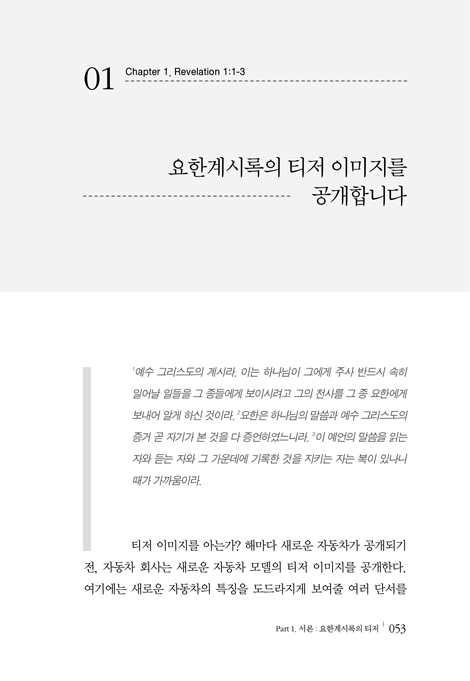 01 Chapter 1. Revelation 1:1-3

요한계시록의 티저 이미지를 공개합니다

$^1$예수 그리스도의 계시라. 이는 하나님이 그에게 주사 반드시 속히 일어날 일들을 그 종들에게 보이시려고 그의 천사를 그 종 요한에게 보내어 알게 하신 것이라. $^2$요한은 하나님의 말씀과 예수 그리스도의 증거 곧 자기가 본 것을 다 증언하였느니라. $^3$이 예언의 말씀을 읽는 자와 듣는 자와 그 가운데에 기록한 것을 지키는 자는 복이 있나니 때가 가까움이라.

티저 이미지를 아는가? 해마다 새로운 자동차가 공개되기 전, 자동차 회사는 새로운 자동차 모델의 티저 이미지를 공개한다. 여기에는 새로운 자동차의 특징을 도드라지게 보여줄 여러 단서를

Part 1. 서론 : 요한계시록의 티저 | 053